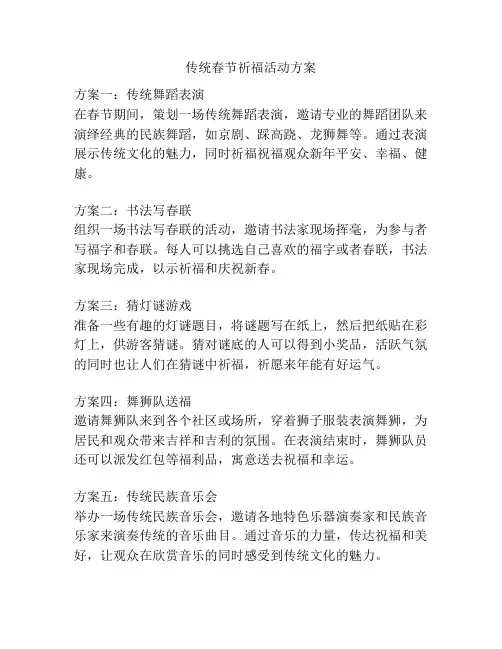 传统春节祈福活动方案

方案一：传统舞蹈表演
在春节期间，策划一场传统舞蹈表演，邀请专业的舞蹈团队来演绎经典的民族舞蹈，如京剧、踩高跷、龙狮舞等。通过表演展示传统文化的魅力，同时祈福祝福观众新年平安、幸福、健康。

方案二：书法写春联
组织一场书法写春联的活动，邀请书法家现场挥毫，为参与者写福字和春联。每人可以挑选自己喜欢的福字或者春联，书法家现场完成，以示祈福和庆祝新春。

方案三：猜灯谜游戏
准备一些有趣的灯谜题目，将谜题写在纸上，然后把纸贴在彩灯上，供游客猜谜。猜对谜底的人可以得到小奖品，活跃气氛的同时也让人们在猜谜中祈福，祈愿来年能有好运气。

方案四：舞狮队送福
邀请舞狮队来到各个社区或场所，穿着狮子服装表演舞狮，为居民和观众带来吉祥和吉利的氛围。在表演结束时，舞狮队员还可以派发红包等福利品，寓意送去祝福和幸运。

方案五：传统民族音乐会
举办一场传统民族音乐会，邀请各地特色乐器演奏家和民族音乐家来演奏传统的音乐曲目。通过音乐的力量，传达祝福和美好，让观众在欣赏音乐的同时感受到传统文化的魅力。